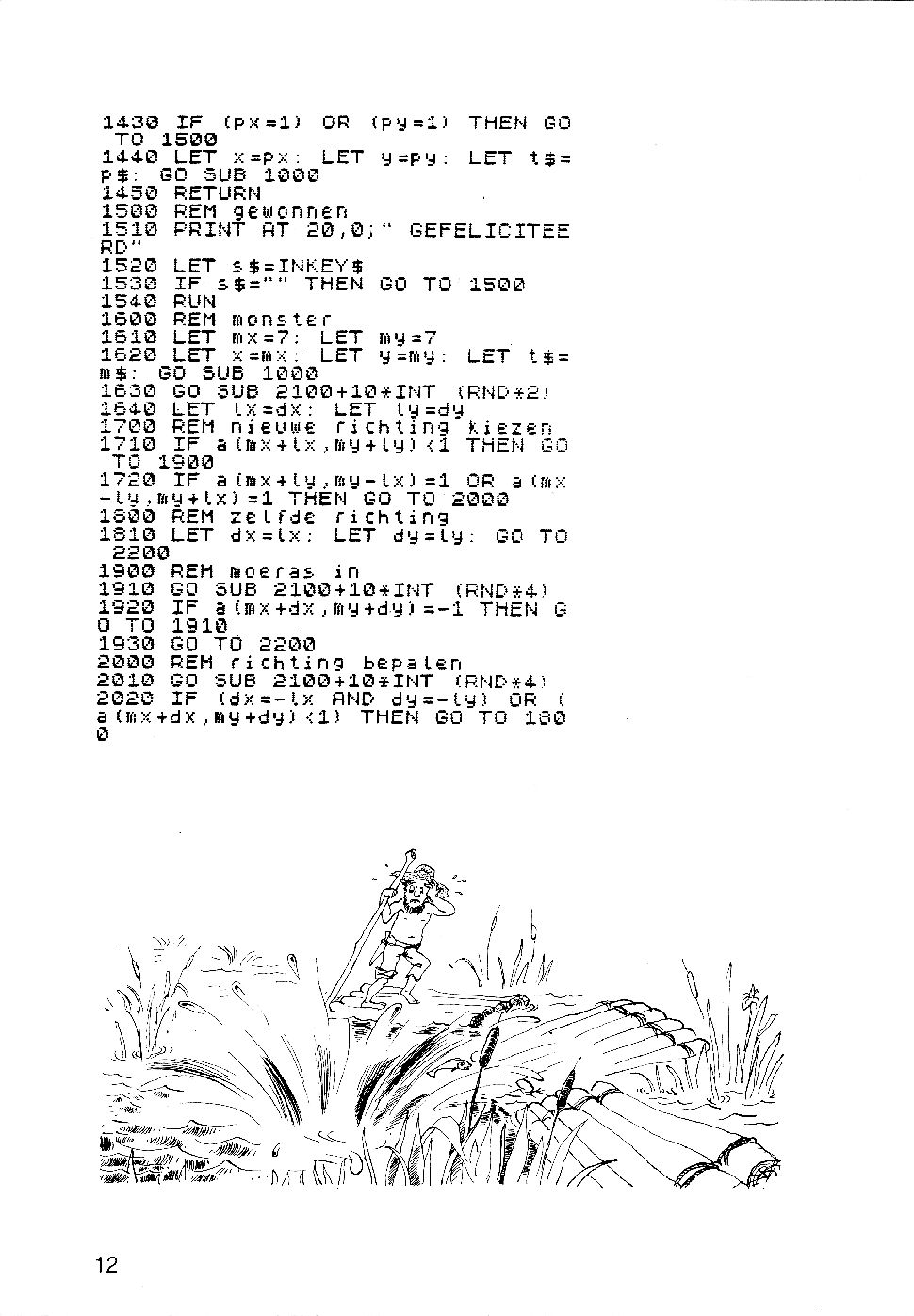 1430 IF (px=1) OR (py=1) THEN GO TO 1500
1440 LET x=px: LET y=py: LET t$=p$: GO SUB 1000
1450 RETURN
1500 REM gewonnen
1510 PRINT AT 20,0;" GEFELICITEERD"
1520 LET s$=INKEY$
1530 IF s$="" THEN GO TO 1500
1540 RUN
1600 REM monster
1610 LET mx=7: LET my=7
1620 LET x=mx: LET y=my: LET t$=m$: GO SUB 1000
1630 GO SUB 2100+10*INT (RND*2)
1640 LET lx=dx: LET ly=dy
1700 REM nieuwe richting kiezen
1710 IF a(mx+lx,my+ly)<1 THEN GO TO 1900
1720 IF a(mx+ly,my-lx)=1 OR a(mx-ly,my+lx)=1 THEN GO TO 2000
1800 REM zelfde richting
1810 LET dx=lx: LET dy=ly: GO TO 2200
1900 REM moeras in
1910 GO SUB 2100+10*INT (RND*4)
1920 IF a(mx+dx,my+dy)=-1 THEN GO TO 1910
1930 GO TO 2200
2000 REM richting bepalen
2010 GO SUB 2100+10*INT (RND*4)
2020 IF (dx=-lx AND dy=-ly) OR (a(mx+dx,my+dy)<1) THEN GO TO 1800

12